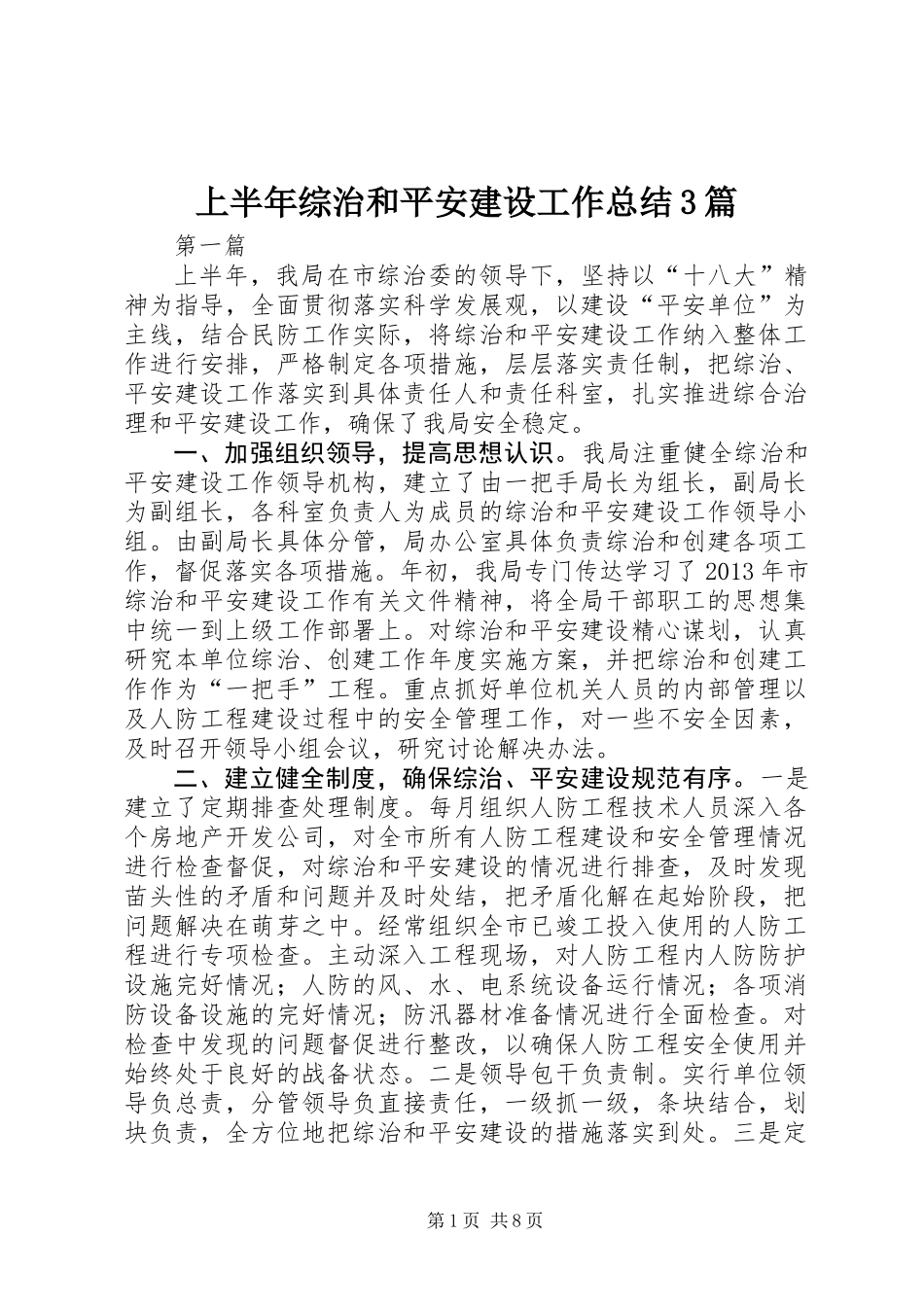 上半年综治和平安建设工作总结3篇

第一篇

上半年，我局在市综治委的领导下，坚持以“十八大”精神为指导，全面贯彻落实科学发展观，以建设“平安单位”为主线，结合民防工作实际，将综治和平安建设工作纳入整体工作进行安排，严格制定各项措施，层层落实责任制，把综治、平安建设工作落实到具体责任人和责任科室，扎实推进综合治理和平安建设工作，确保了我局安全稳定。

一、加强组织领导，提高思想认识。我局注重健全综治和平安建设工作领导机构，建立了由一把手局长为组长，副局长为副组长，各科室负责人为成员的综治和平安建设工作领导小组。由副局长具体分管，局办公室具体负责综治和创建各项工作，督促落实各项措施。年初，我局专门传达学习了2013年市综治和平安建设工作有关文件精神，将全局干部职工的思想集中统一到上级工作部署上。对综治和平安建设精心谋划，认真研究本单位综治、创建工作年度实施方案，并把综治和创建工作作为“一把手”工程。重点抓好单位机关人员的内部管理以及人防工程建设过程中的安全管理工作，对一些不安全因素，及时召开领导小组会议，研究讨论解决办法。

二、建立健全制度，确保综治、平安建设规范有序。一是建立了定期排查处理制度。每月组织人防工程技术人员深入各个房地产开发公司，对全市所有人防工程建设和安全管理情况进行检查督促，对综治和平安建设的情况进行排查，及时发现苗头性的矛盾和问题并及时处结，把矛盾化解在起始阶段，把问题解决在萌芽之中。经常组织全市已竣工投入使用的人防工程进行专项检查。主动深入工程现场，对人防工程内人防防护设施完好情况；人防的风、水、电系统设备运行情况；各项消防设备设施的完好情况；防汛器材准备情况进行全面检查。对检查中发现的问题督促进行整改，以确保人防工程安全使用并始终处于良好的战备状态。二是领导包干负责制。实行单位领导负总责，分管领导负直接责任，一级抓一级，条块结合，划块负责，全方位地把综治和平安建设的措施落实到处。三是定

第1页 共8页